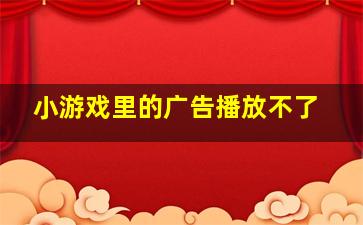 小游戏里的广告播放不了